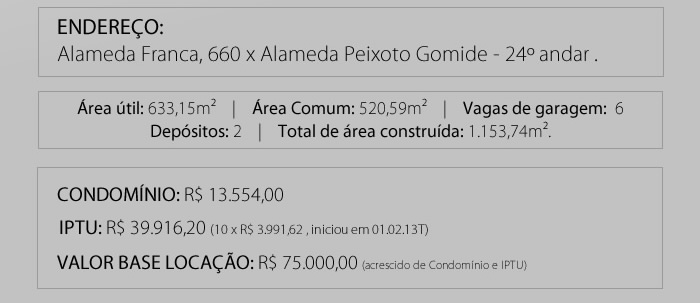 ENDEREÇO:
Alameda Franca, 660 x Alameda Peixoto Gomide - 24º andar .

Área útil: 633,15m² | Área Comum: 520,59m² | Vagas de garagem: 6
Depósitos: 2 | Total de área construída: 1.153,74m².

CONDOMÍNIO: R$ 13.554,00

IPTU: R$ 39.916,20 (10 x R$ 3.991,62 , iniciou em 01.02.13T)

VALOR BASE LOCAÇÃO: R$ 75.000,00 (acrescido de Condomínio e IPTU)